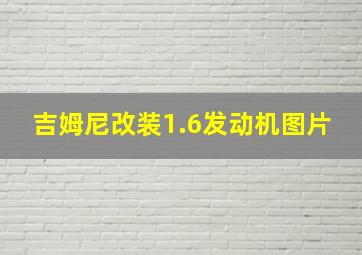 吉姆尼改装1.6发动机图片